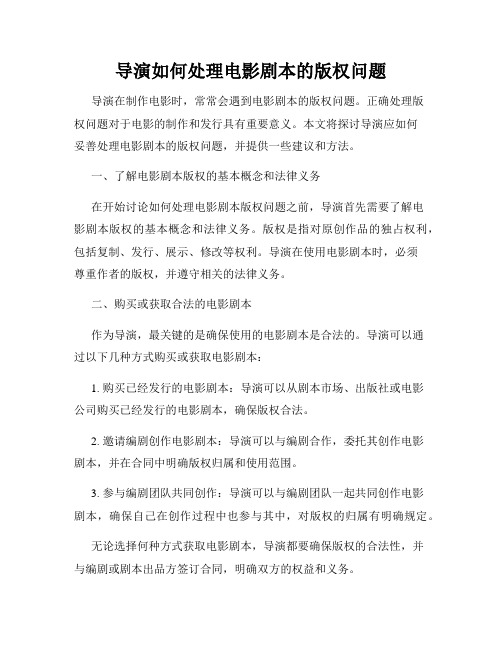 导演如何处理电影剧本的版权问题

导演在制作电影时，常常会遇到电影剧本的版权问题。正确处理版权问题对于电影的制作和发行具有重要意义。本文将探讨导演应如何妥善处理电影剧本的版权问题，并提供一些建议和方法。

一、了解电影剧本版权的基本概念和法律义务

在开始讨论如何处理电影剧本版权问题之前，导演首先需要了解电影剧本版权的基本概念和法律义务。版权是指对原创作品的独占权利，包括复制、发行、展示、修改等权利。导演在使用电影剧本时，必须尊重作者的版权，并遵守相关的法律义务。

二、购买或获取合法的电影剧本

作为导演，最关键的是确保使用的电影剧本是合法的。导演可以通过以下几种方式购买或获取电影剧本：

1. 购买已经发行的电影剧本：导演可以从剧本市场、出版社或电影公司购买已经发行的电影剧本，确保版权合法。

2. 邀请编剧创作电影剧本：导演可以与编剧合作，委托其创作电影剧本，并在合同中明确版权归属和使用范围。

3. 参与编剧团队共同创作：导演可以与编剧团队一起共同创作电影剧本，确保自己在创作过程中也参与其中，对版权的归属有明确规定。

无论选择何种方式获取电影剧本，导演都要确保版权的合法性，并与编剧或剧本出品方签订合同，明确双方的权益和义务。